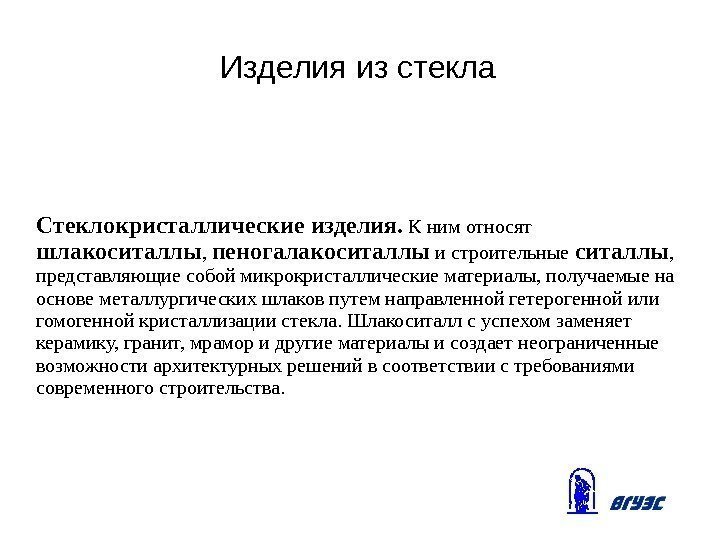 Изделия из стекла

Стеклокристаллические изделия. К ним относят шлакоситаллы, пеногалакоситаллы и строительные ситаллы, представляющие собой микрокристаллические материалы, получаемые на основе металлургических шлаков путем направленной гетерогенной или гомогенной кристаллизации стекла. Шлакоситалл с успехом заменяет керамику, гранит, мрамор и другие материалы и создает неограниченные возможности архитектурных решений в соответствии с требованиями современного строительства.

ВГУЭС